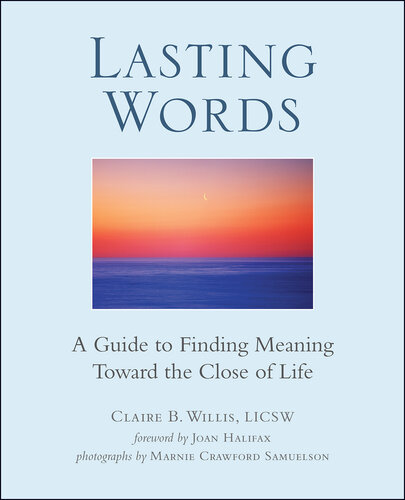 LASTING WORDS

A Guide to Finding Meaning Toward the Close of Life

CLAIRE B. WILLIS, LICSW

foreword by JOAN HALIFAX

photographs by MARNIE CRAWFORD SAMUELSON